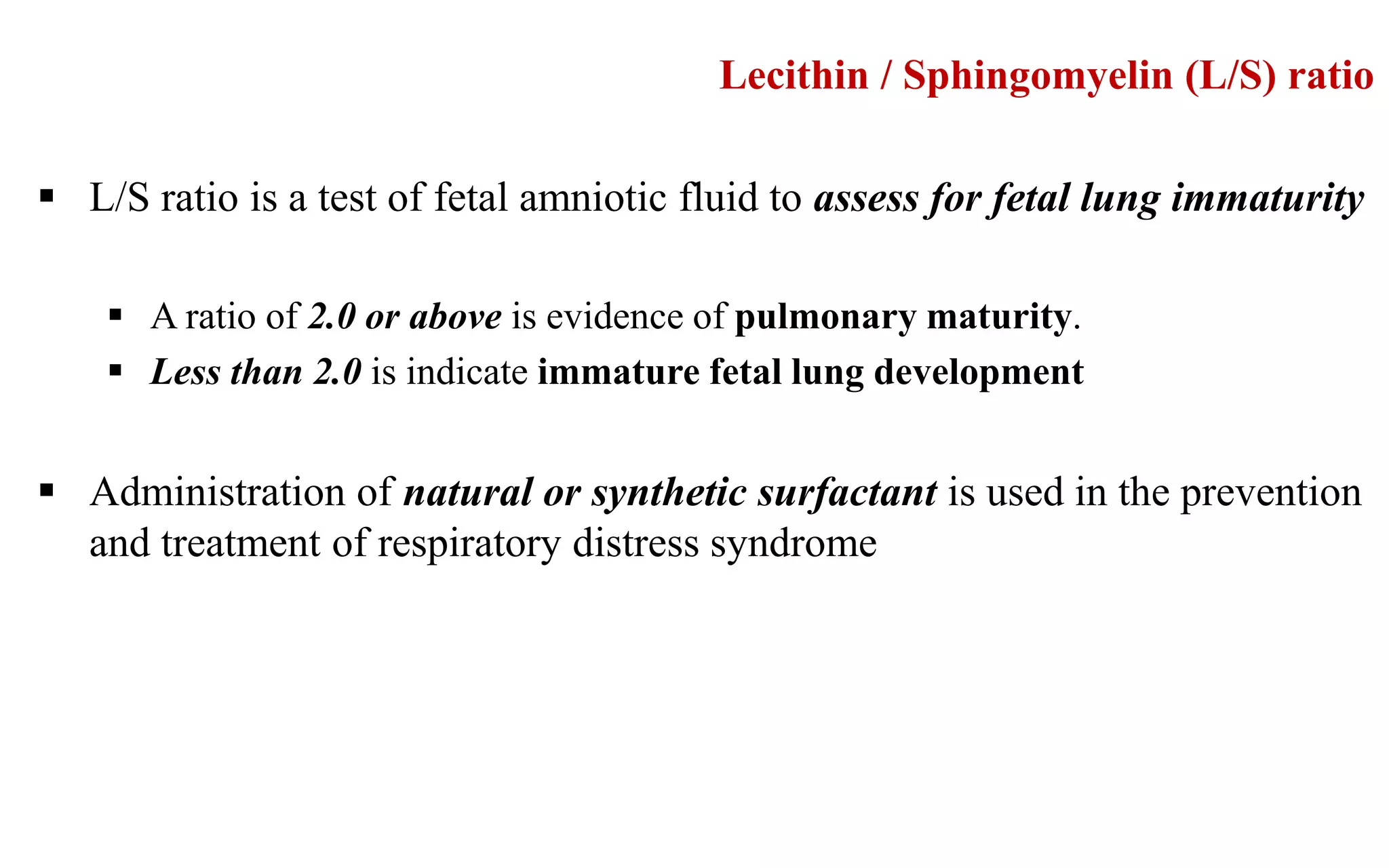 Lecithin / Sphingomyelin (L/S) ratio

▪ L/S ratio is a test of fetal amniotic fluid to assess for fetal lung immaturity

▪ A ratio of 2.0 or above is evidence of pulmonary maturity.
▪ Less than 2.0 is indicate immature fetal lung development

▪ Administration of natural or synthetic surfactant is used in the prevention and treatment of respiratory distress syndrome